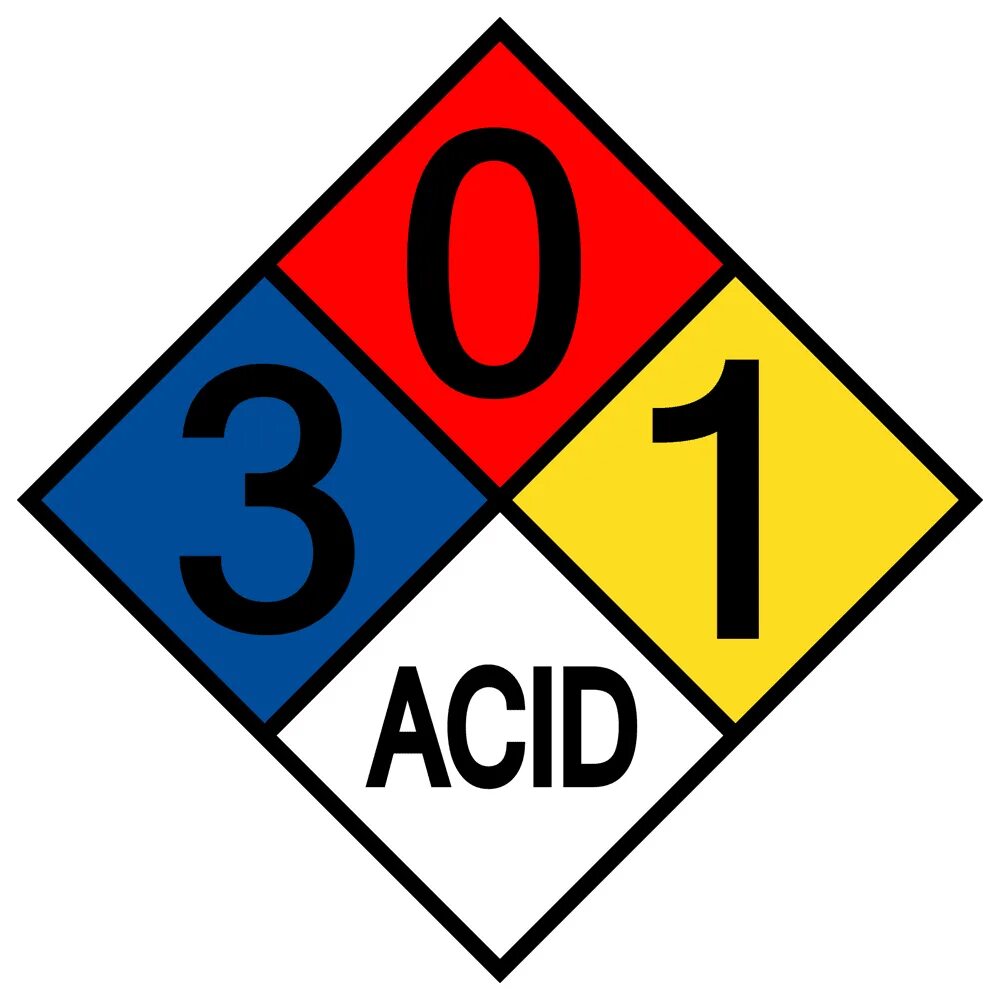 0
3
1
ACID